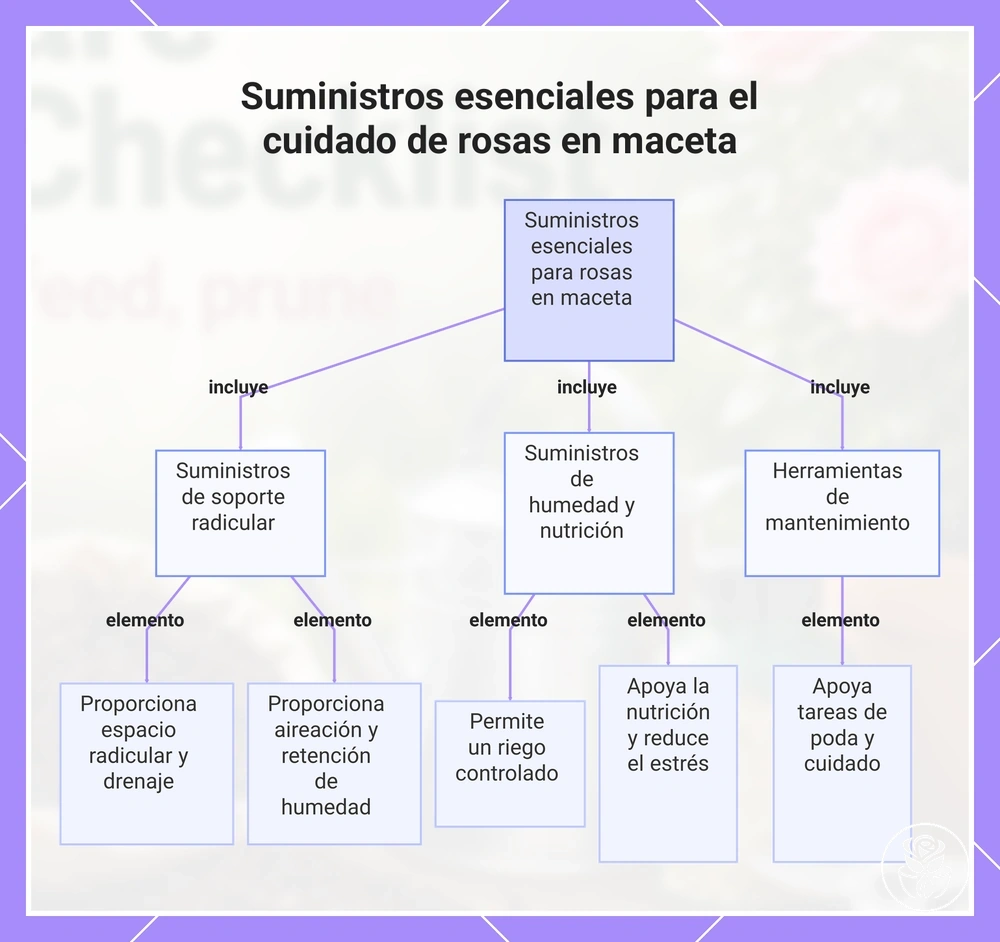 Suministros esenciales para el cuidado de rosas en maceta

Suministros esenciales para rosas en maceta

incluye

incluye

incluye

Suministros de soporte radicular

Suministros de humedad y nutrición

Herramientas de mantenimiento

elemento

elemento

elemento

elemento

elemento

Proporciona espacio radicular y drenaje

Proporciona aireación y retención de humedad

Permite un riego controlado

Apoya la nutrición y reduce el estrés

Apoya tareas de poda y cuidado